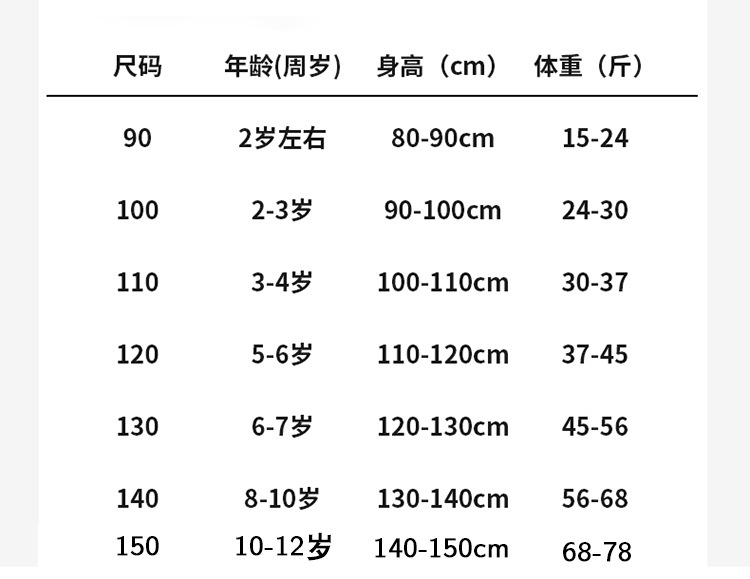 | 尺码 | 年龄(周岁) | 身高（cm） | 体重（斤） |
|---|---|---|---|
| 90 | 2岁左右 | 80-90cm | 15-24 |
| 100 | 2-3岁 | 90-100cm | 24-30 |
| 110 | 3-4岁 | 100-110cm | 30-37 |
| 120 | 5-6岁 | 110-120cm | 37-45 |
| 130 | 6-7岁 | 120-130cm | 45-56 |
| 140 | 8-10岁 | 130-140cm | 56-68 |
| 150 | 10-12岁 | 140-150cm | 68-78 |